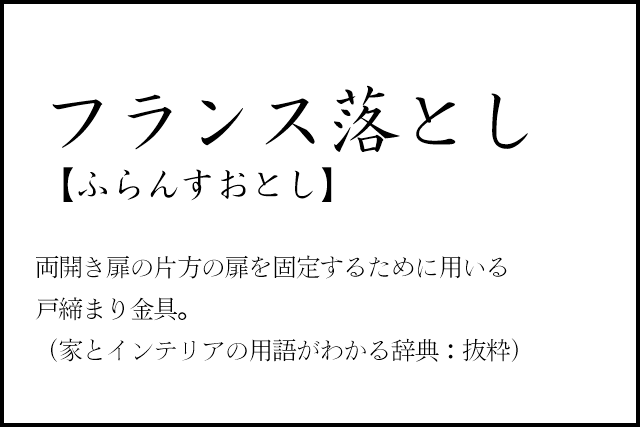 フランス落とし
【ふらんすおとし】

両開き扉の片方の扉を固定するために用いる戸締まり金具。
（家とインテリアの用語がわかる辞典：抜粋）